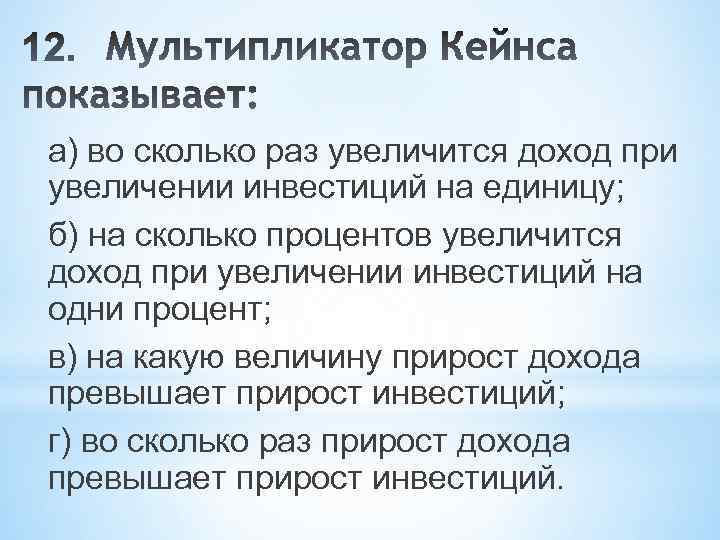 12. Мультипликатор Кейнса показывает:

а) во сколько раз увеличится доход при увеличении инвестиций на единицу;

б) на сколько процентов увеличится доход при увеличении инвестиций на одни процент;

в) на какую величину прирост дохода превышает прирост инвестиций;

г) во сколько раз прирост дохода превышает прирост инвестиций.